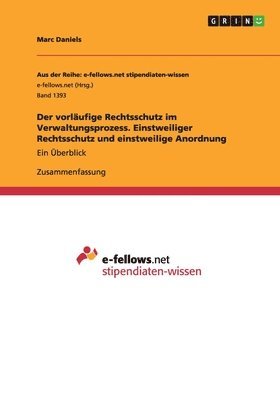 GRIN

Marc Daniels

Aus der Reihe: e-fellows.net stipendiaten-wissen

e-fellows.net (Hrsg.)

Band 1393

Der vorläufige Rechtsschutz im Verwaltungsprozess. Einstweiliger Rechtsschutz und einstweilige Anordnung

Ein Überblick

Zusammenfassung

e-fellows.net
stipendiaten-wissen